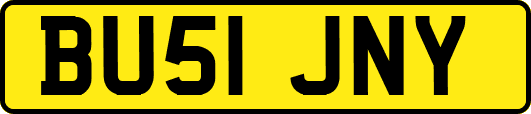 BU51 JNY